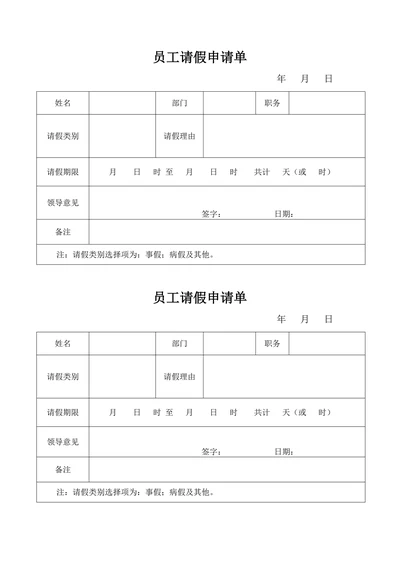 员工请假申请单

年　月　日

| 姓名 | | 部门 | | 职务 | |
|---|---|---|---|---|---|
| 请假类别 | | 请假理由 | | | |
| 请假期限 | 月　日　时 至　月　日　时　共计　天（或　时） | | | | |
| 领导意见 | 签字：　　日期： | | | | |
| 备注 | | | | | |
| 注：请假类别选择项为：事假；病假及其他。 | | | | | |

员工请假申请单

年　月　日

| 姓名 | | 部门 | | 职务 | |
|---|---|---|---|---|---|
| 请假类别 | | 请假理由 | | | |
| 请假期限 | 月　日　时 至　月　日　时　共计　天（或　时） | | | | |
| 领导意见 | 签字：　　日期： | | | | |
| 备注 | | | | | |
| 注：请假类别选择项为：事假；病假及其他。 | | | | | |